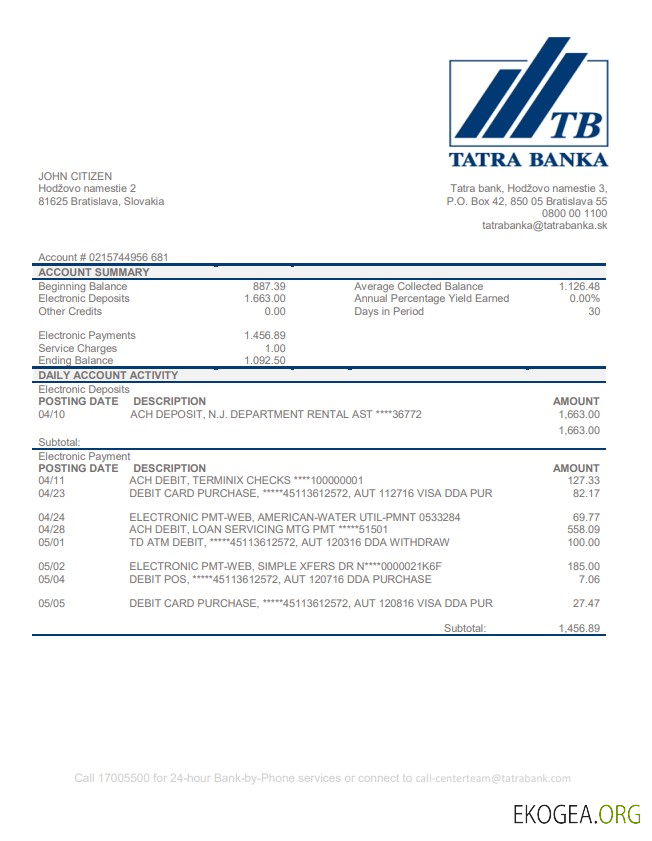 TB
TATRA BANKA

JOHN CITIZEN
Hodžovo namestie 2
81625 Bratislava, Slovakia

Tatra bank, Hodžovo namestie 3,
P.O. Box 42, 850 05 Bratislava 55
0800 00 1100
tatrabanka@tatrabanka.sk

Account # 0215744956 681

ACCOUNT SUMMARY

| | | | |
|---|---|---|---|
| Beginning Balance | 887.39 | Average Collected Balance | 1.126.48 |
| Electronic Deposits | 1.663.00 | Annual Percentage Yield Earned | 0.00% |
| Other Credits | 0.00 | Days in Period | 30 |
| Electronic Payments | 1.456.89 | | |
| Service Charges | 1.00 | | |
| Ending Balance | 1.092.50 | | |

DAILY ACCOUNT ACTIVITY

Electronic Deposits

| POSTING DATE | DESCRIPTION | AMOUNT |
|---|---|---|
| 04/10 | ACH DEPOSIT, N.J. DEPARTMENT RENTAL AST ****36772 | 1,663.00 |
| Subtotal: | | 1,663.00 |

Electronic Payment

| POSTING DATE | DESCRIPTION | AMOUNT |
|---|---|---|
| 04/11 | ACH DEBIT, TERMINIX CHECKS ****100000001 | 127.33 |
| 04/23 | DEBIT CARD PURCHASE, *****45113612572, AUT 112716 VISA DDA PUR | 82.17 |
| 04/24 | ELECTRONIC PMT-WEB, AMERICAN-WATER UTIL-PMNT 0533284 | 69.77 |
| 04/28 | ACH DEBIT, LOAN SERVICING MTG PMT *****51501 | 558.09 |
| 05/01 | TD ATM DEBIT, *****45113612572, AUT 120316 DDA WITHDRAW | 100.00 |
| 05/02 | ELECTRONIC PMT-WEB, SIMPLE XFERS DR N****0000021K6F | 185.00 |
| 05/04 | DEBIT POS, *****45113612572, AUT 120716 DDA PURCHASE | 7.06 |
| 05/05 | DEBIT CARD PURCHASE, *****45113612572, AUT 120816 VISA DDA PUR | 27.47 |
| | Subtotal: | 1,456.89 |

Call 17005500 for 24-hour Bank-by-Phone services or connect to call-centerteam@tatrabank.com

EKOGEA.ORG